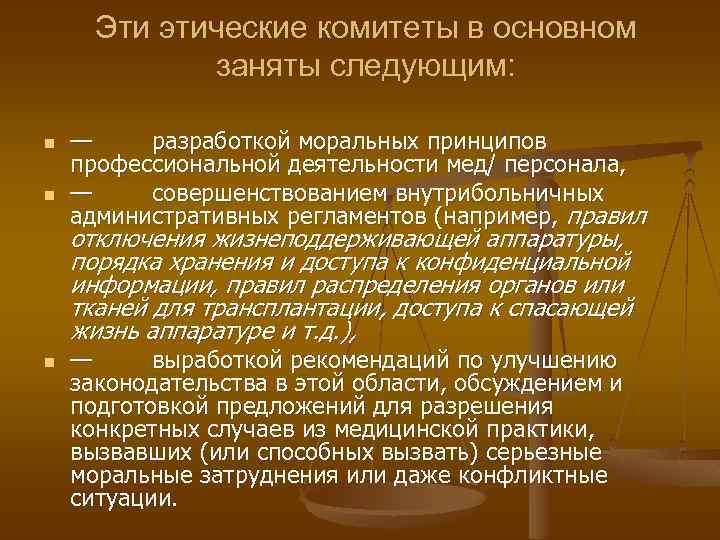 Эти этические комитеты в основном заняты следующим:

— разработкой моральных принципов профессиональной деятельности мед/ персонала,

— совершенствованием внутрибольничных административных регламентов (например, правил отключения жизнеподдерживающей аппаратуры, порядка хранения и доступа к конфиденциальной информации, правил распределения органов или тканей для трансплантации, доступа к спасающей жизнь аппаратуре и т.д.),

— выработкой рекомендаций по улучшению законодательства в этой области, обсуждением и подготовкой предложений для разрешения конкретных случаев из медицинской практики, вызвавших (или способных вызвать) серьезные моральные затруднения или даже конфликтные ситуации.